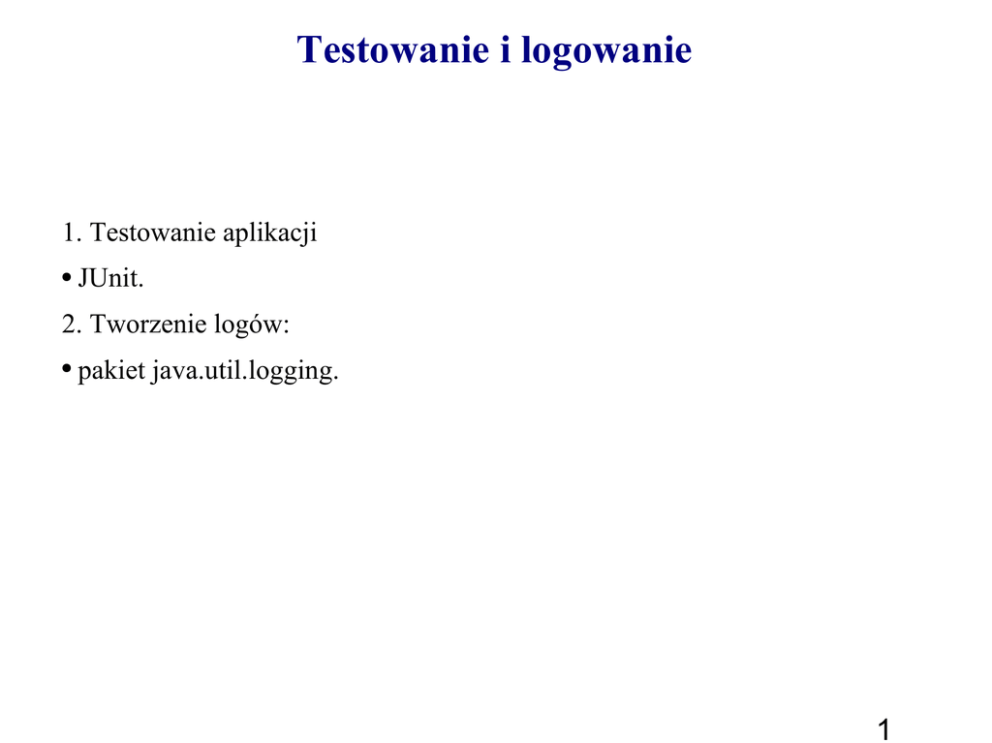 Testowanie i logowanie

1. Testowanie aplikacji

• JUnit.

2. Tworzenie logów:

• pakiet java.util.logging.

1